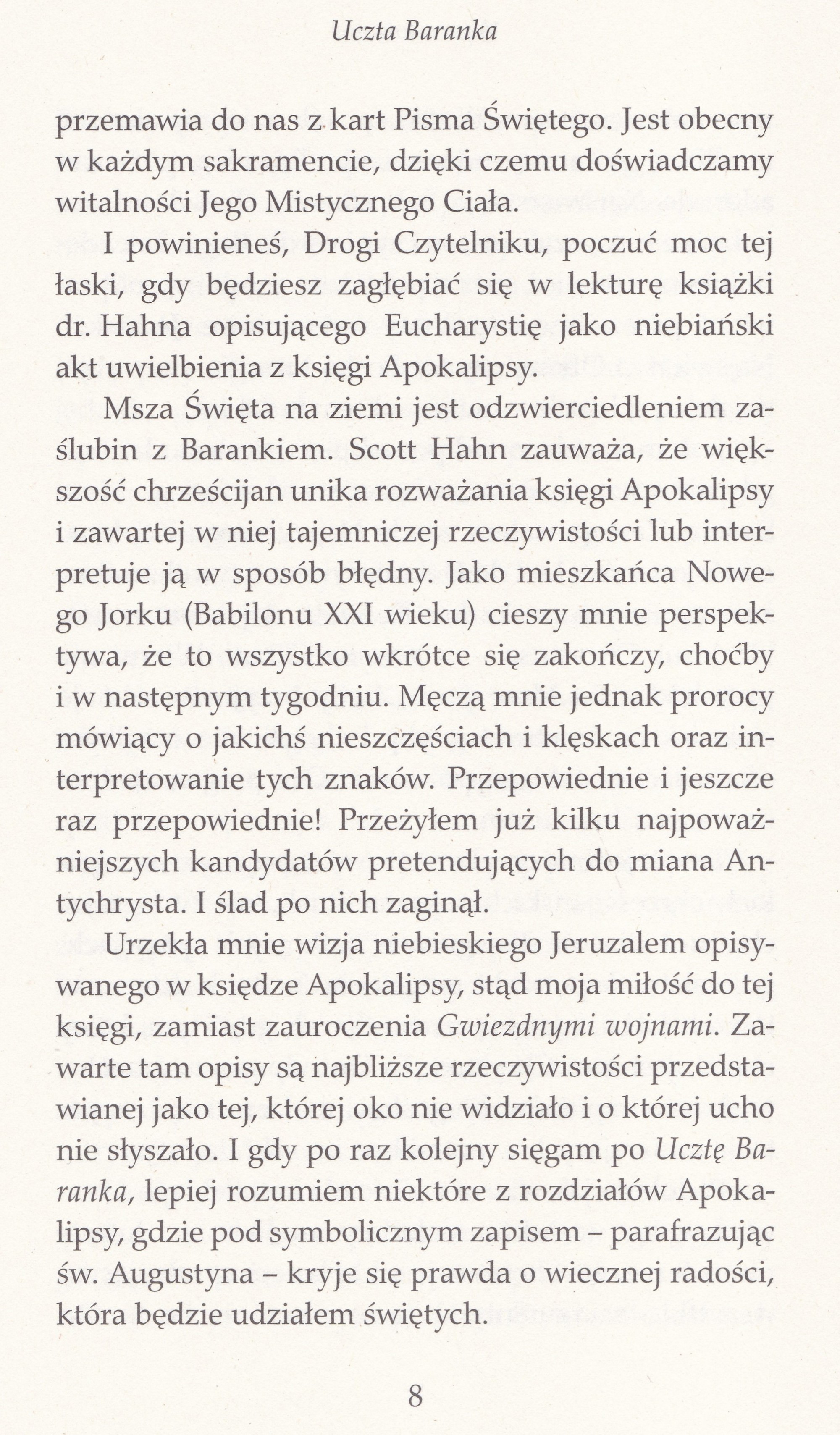 Uczta Baranka

przemawia do nas z kart Pisma Świętego. Jest obecny w każdym sakramencie, dzięki czemu doświadczamy witalności Jego Mistycznego Ciała.

I powinieneś, Drogi Czytelniku, poczuć moc tej łaski, gdy będziesz zagłębiać się w lekturę książki dr. Hahna opisującego Eucharystię jako niebiański akt uwielbienia z księgi Apokalipsy.

Msza Święta na ziemi jest odzwierciedleniem zaślubin z Barankiem. Scott Hahn zauważa, że większość chrześcijan unika rozważania księgi Apokalipsy i zawartej w niej tajemniczej rzeczywistości lub interpretuje ją w sposób błędny. Jako mieszkańca Nowego Jorku (Babilonu XXI wieku) cieszy mnie perspektywa, że to wszystko wkrótce się zakończy, choćby i w następnym tygodniu. Męczą mnie jednak prorocy mówiący o jakichś nieszczęściach i klęskach oraz interpretowanie tych znaków. Przepowiednie i jeszcze raz przepowiednie! Przeżyłem już kilku najpoważniejszych kandydatów pretendujących do miana Antychrysta. I ślad po nich zaginął.

Urzekła mnie wizja niebieskiego Jeruzalem opisywanego w księdze Apokalipsy, stąd moja miłość do tej księgi, zamiast zauroczenia Gwiezdnymi wojnami. Zawarte tam opisy są najbliższe rzeczywistości przedstawianej jako tej, której oko nie widziało i o której ucho nie słyszało. I gdy po raz kolejny sięgam po Ucztę Baranka, lepiej rozumiem niektóre z rozdziałów Apokalipsy, gdzie pod symbolicznym zapisem – parafrazując św. Augustyna – kryje się prawda o wiecznej radości, która będzie udziałem świętych.

8